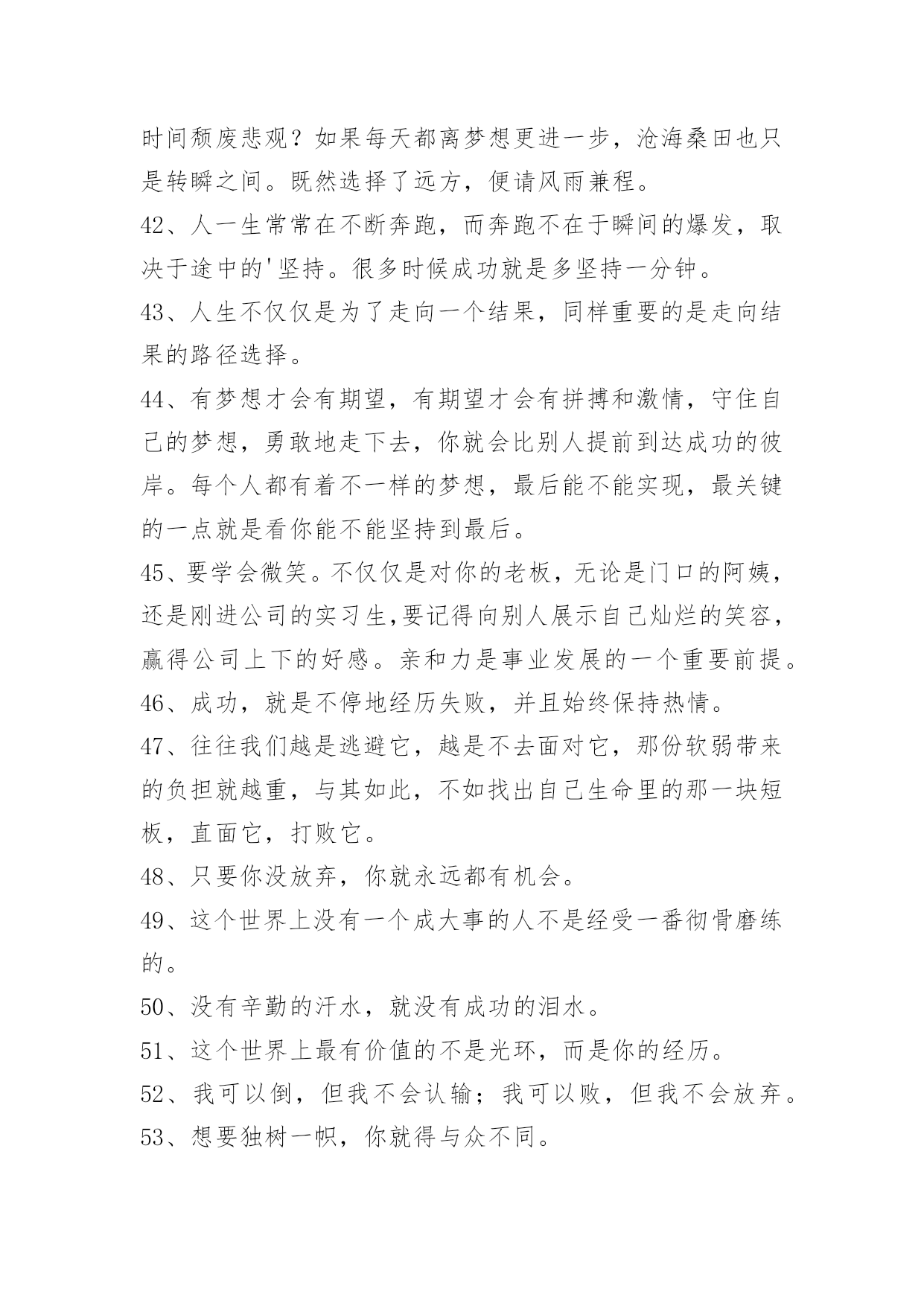 时间颓废悲观？如果每天都离梦想更进一步，沧海桑田也只是转瞬之间。既然选择了远方，便请风雨兼程。

42、人一生常常在不断奔跑，而奔跑不在于瞬间的爆发，取决于途中的'坚持。很多时候成功就是多坚持一分钟。

43、人生不仅仅是为了走向一个结果，同样重要的是走向结果的路径选择。

44、有梦想才会有期望，有期望才会有拼搏和激情，守住自己的梦想，勇敢地走下去，你就会比别人提前到达成功的彼岸。每个人都有着不一样的梦想，最后能不能实现，最关键的一点就是看你能不能坚持到最后。

45、要学会微笑。不仅仅是对你的老板，无论是门口的阿姨，还是刚进公司的实习生,要记得向别人展示自己灿烂的笑容，赢得公司上下的好感。亲和力是事业发展的一个重要前提。

46、成功，就是不停地经历失败，并且始终保持热情。

47、往往我们越是逃避它，越是不去面对它，那份软弱带来的负担就越重，与其如此，不如找出自己生命里的那一块短板，直面它，打败它。

48、只要你没放弃，你就永远都有机会。

49、这个世界上没有一个成大事的人不是经受一番彻骨磨练的。

50、没有辛勤的汗水，就没有成功的泪水。

51、这个世界上最有价值的不是光环，而是你的经历。

52、我可以倒，但我不会认输；我可以败，但我不会放弃。

53、想要独树一帜，你就得与众不同。